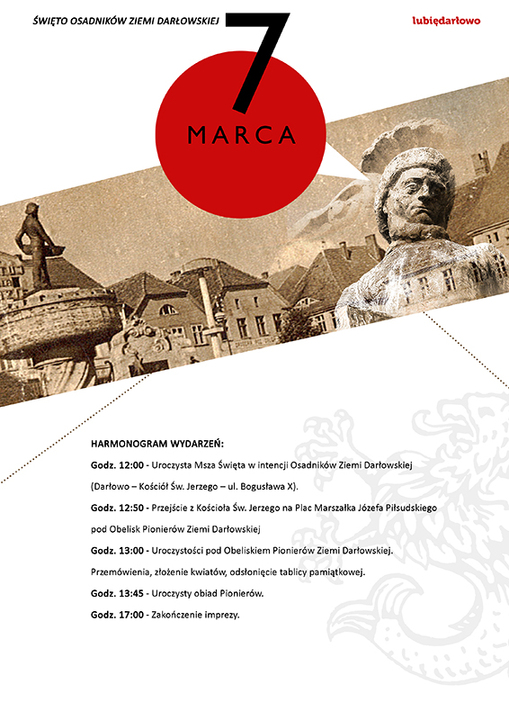 ŚWIĘTO OSADNIKÓW ZIEMI DARŁOWSKIEJ

lubiędarłowo

7

MARCA

HARMONOGRAM WYDARZEŃ:

Godz. 12:00 - Uroczysta Msza Święta w intencji Osadników Ziemi Darłowskiej (Darłowo – Kościół Św. Jerzego – ul. Bogusława X).

Godz. 12:50 - Przejście z Kościoła Św. Jerzego na Plac Marszałka Józefa Piłsudskiego pod Obelisk Pionierów Ziemi Darłowskiej

Godz. 13:00 - Uroczystości pod Obeliskiem Pionierów Ziemi Darłowskiej. Przemówienia, złożenie kwiatów, odsłonięcie tablicy pamiątkowej.

Godz. 13:45 - Uroczysty obiad Pionierów.

Godz. 17:00 - Zakończenie imprezy.